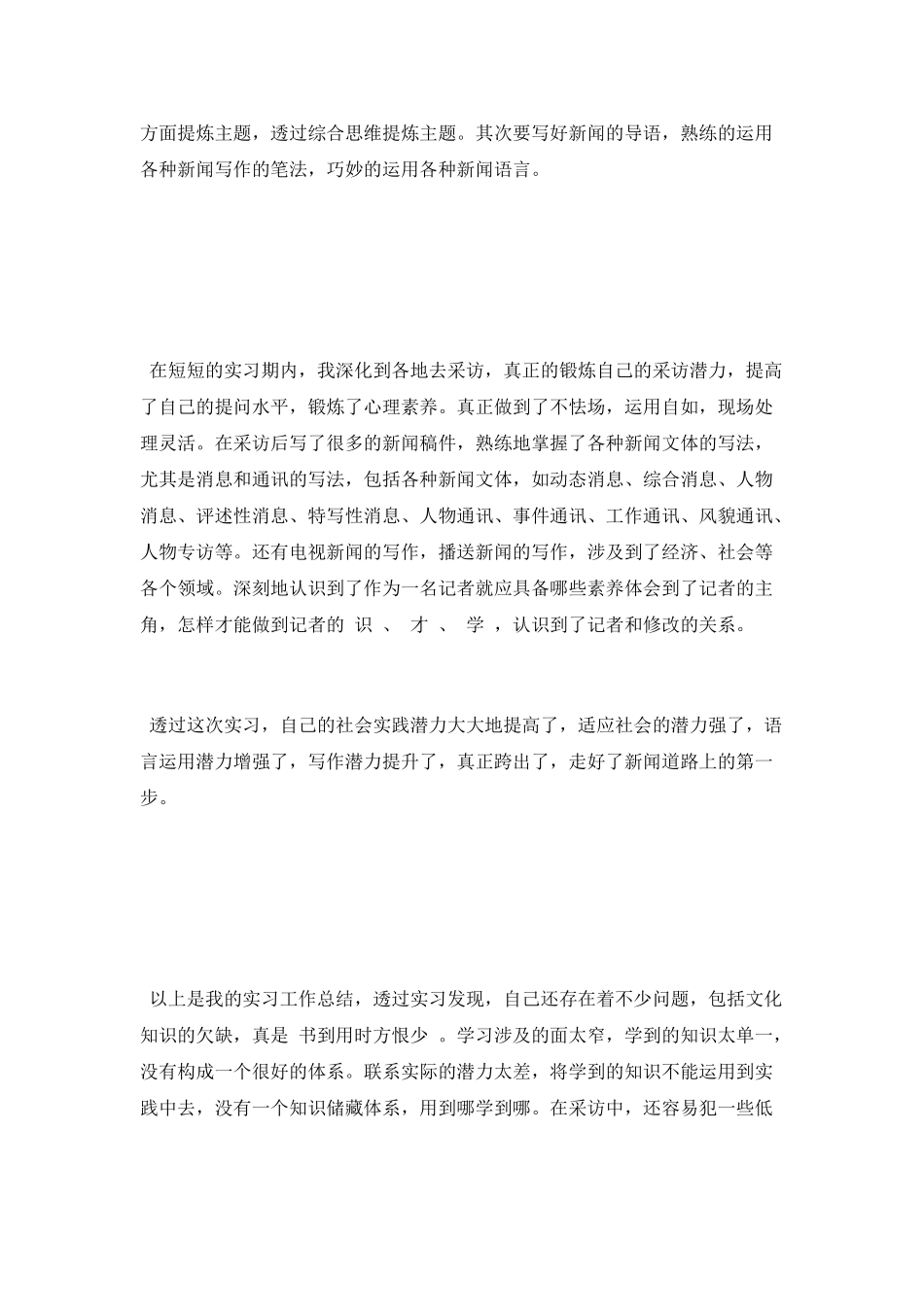 方面提炼主题，透过综合思维提炼主题。其次要写好新闻的导语，熟练的运用各种新闻写作的笔法，巧妙的运用各种新闻语言。

在短短的实习期内，我深化到各地去采访，真正的锻炼自己的采访潜力，提高了自己的提问水平，锻炼了心理素养。真正做到了不怯场，运用自如，现场处理灵活。在采访后写了很多的新闻稿件，熟练地掌握了各种新闻文体的写法，尤其是消息和通讯的写法，包括各种新闻文体，如动态消息、综合消息、人物消息、评述性消息、特写性消息、人物通讯、事件通讯、工作通讯、风貌通讯、人物专访等。还有电视新闻的写作，播送新闻的写作，涉及到了经济、社会等各个领域。深刻地认识到了作为一名记者就应具备哪些素养体会到了记者的主角，怎样才能做到记者的 识 、 才 、 学 ，认识到了记者和修改的关系。

透过这次实习，自己的社会实践潜力大大地提高了，适应社会的潜力强了，语言运用潜力增强了，写作潜力提升了，真正跨出了，走好了新闻道路上的第一步。

以上是我的实习工作总结，透过实习发现，自己还存在着不少问题，包括文化知识的欠缺，真是 书到用时方恨少 。学习涉及的面太窄，学到的知识太单一，没有构成一个很好的体系。联系实际的潜力太差，将学到的知识不能运用到实践中去，没有一个知识储藏体系，用到哪学到哪。在采访中，还容易犯一些低